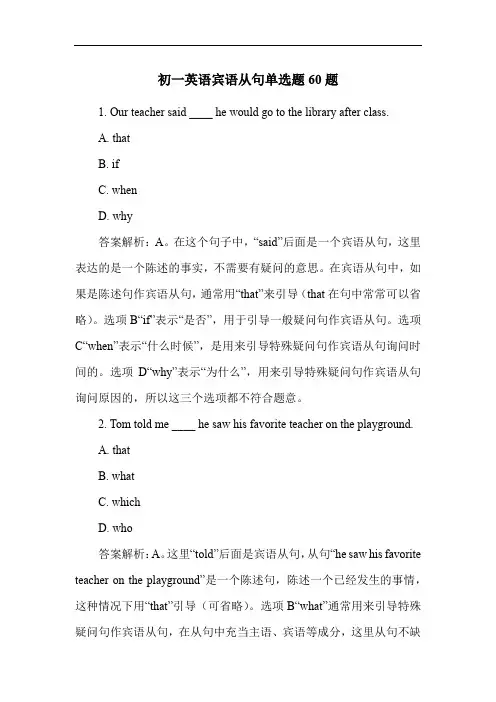 初一英语宾语从句单选题 60 题

1. Our teacher said ____ he would go to the library after class.

A. that

B. if

C. when

D. why

答案解析：A。在这个句子中，“said”后面是一个宾语从句，这里表达的是一个陈述的事实，不需要有疑问的意思。在宾语从句中，如果是陈述句作宾语从句，通常用“that”来引导（that 在句中常常可以省略）。选项 B“if”表示“是否”，用于引导一般疑问句作宾语从句。选项 C“when”表示“什么时候”，是用来引导特殊疑问句作宾语从句询问时间的。选项 D“why”表示“为什么”，用来引导特殊疑问句作宾语从句询问原因的，所以这三个选项都不符合题意。

2. Tom told me ____ he saw his favorite teacher on the playground.

A. that

B. what

C. which

D. who

答案解析：A。这里“told”后面是宾语从句，从句“he saw his favorite teacher on the playground”是一个陈述句，陈述一个已经发生的事情，这种情况下用“that”引导（可省略）。选项 B“what”通常用来引导特殊疑问句作宾语从句，在从句中充当主语、宾语等成分，这里从句不缺